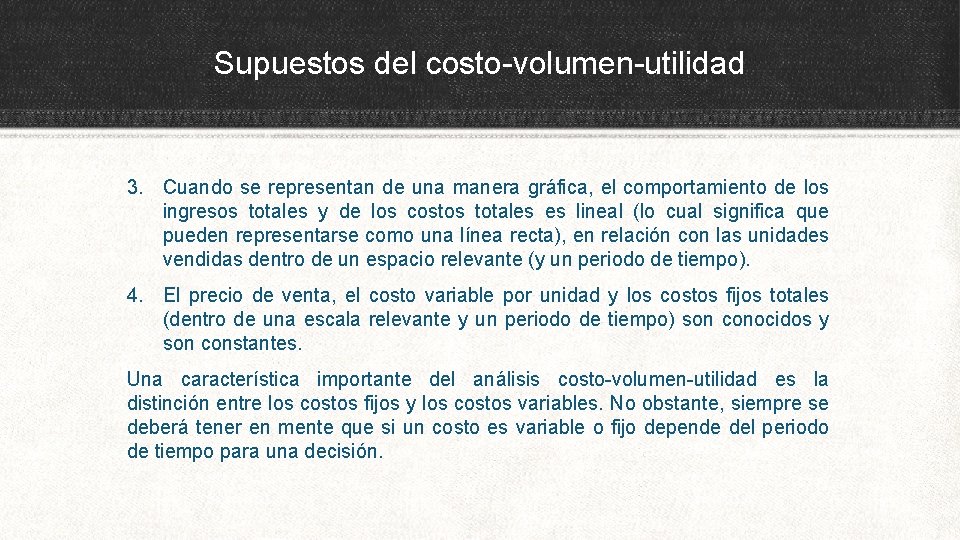 Supuestos del costo-volumen-utilidad

3. Cuando se representan de una manera gráfica, el comportamiento de los ingresos totales y de los costos totales es lineal (lo cual significa que pueden representarse como una línea recta), en relación con las unidades vendidas dentro de un espacio relevante (y un periodo de tiempo).

4. El precio de venta, el costo variable por unidad y los costos fijos totales (dentro de una escala relevante y un periodo de tiempo) son conocidos y son constantes.

Una característica importante del análisis costo-volumen-utilidad es la distinción entre los costos fijos y los costos variables. No obstante, siempre se deberá tener en mente que si un costo es variable o fijo depende del periodo de tiempo para una decisión.